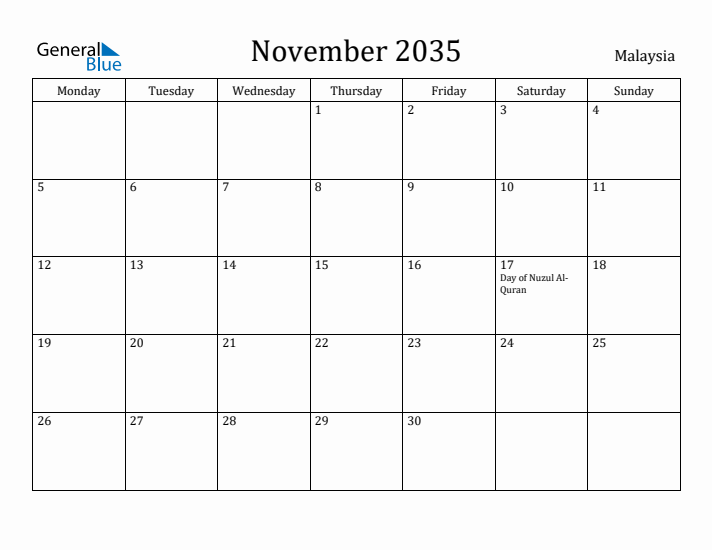 General Blue

November 2035

Malaysia

| Monday | Tuesday | Wednesday | Thursday | Friday | Saturday | Sunday |
|---|---|---|---|---|---|---|
| | | | 1 | 2 | 3 | 4 |
| 5 | 6 | 7 | 8 | 9 | 10 | 11 |
| 12 | 13 | 14 | 15 | 16 | 17 Day of Nuzul Al-Quran | 18 |
| 19 | 20 | 21 | 22 | 23 | 24 | 25 |
| 26 | 27 | 28 | 29 | 30 | | |